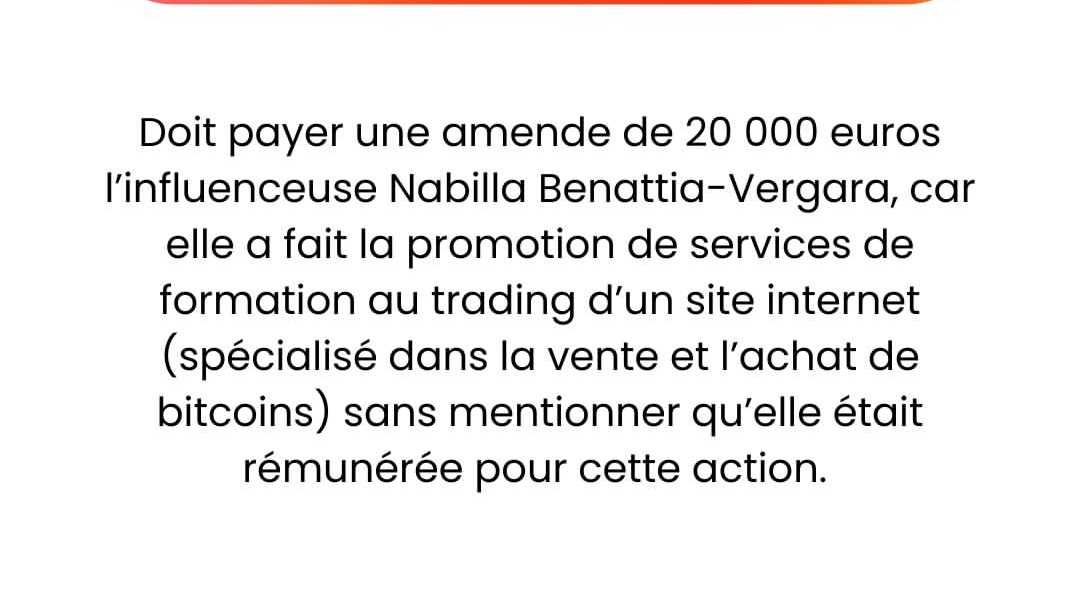 Doit payer une amende de 20 000 euros l'influenceuse Nabilla Benattia-Vergara, car elle a fait la promotion de services de formation au trading d'un site internet (spécialisé dans la vente et l'achat de bitcoins) sans mentionner qu'elle était rémunérée pour cette action.